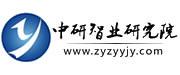 中研智业研究院
www.zyzyyjy.com